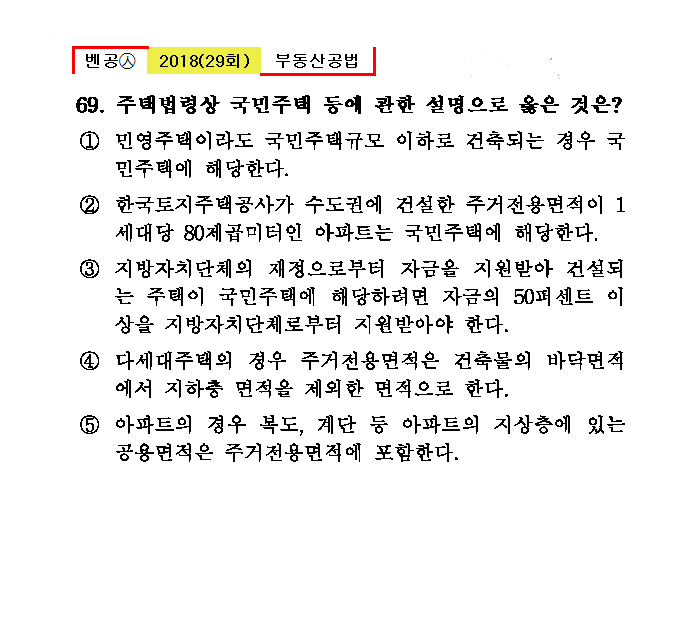 벤공㉦ 2018(29회) 부동산공법

69. 주택법령상 국민주택 등에 관한 설명으로 옳은 것은?

① 민영주택이라도 국민주택규모 이하로 건축되는 경우 국민주택에 해당한다.

② 한국토지주택공사가 수도권에 건설한 주거전용면적이 1세대당 80제곱미터인 아파트는 국민주택에 해당한다.

③ 지방자치단체의 재정으로부터 자금을 지원받아 건설되는 주택이 국민주택에 해당하려면 자금의 50퍼센트 이상을 지방자치단체로부터 지원받아야 한다.

④ 다세대주택의 경우 주거전용면적은 건축물의 바닥면적에서 지하층 면적을 제외한 면적으로 한다.

⑤ 아파트의 경우 복도, 계단 등 아파트의 지상층에 있는 공용면적은 주거전용면적에 포함한다.